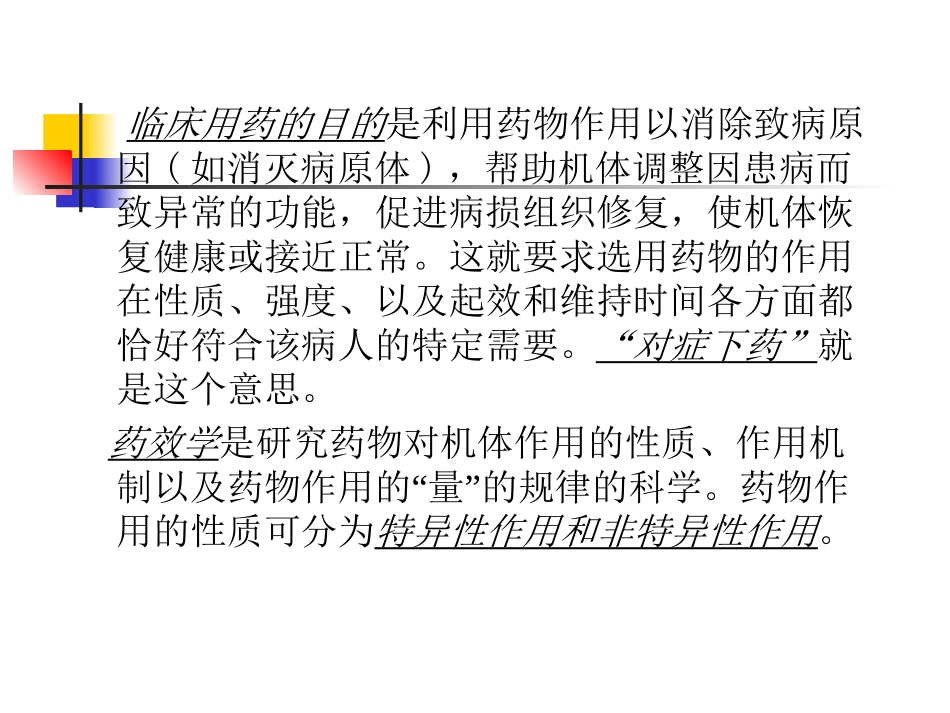 临床用药的目的是利用药物作用以消除致病原因（如消灭病原体），帮助机体调整因患病而致异常的功能，促进病损组织修复，使机体恢复健康或接近正常。这就要求选用药物的作用在性质、强度、以及起效和维持时间各方面都恰好符合该病人的特定需要。“对症下药”就是这个意思。

药效学是研究药物对机体作用的性质、作用机制以及药物作用的“量”的规律的科学。药物作用的性质可分为特异性作用和非特异性作用。